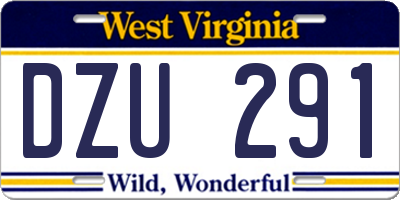 West Virginia

DZU 291

Wild, Wonderful